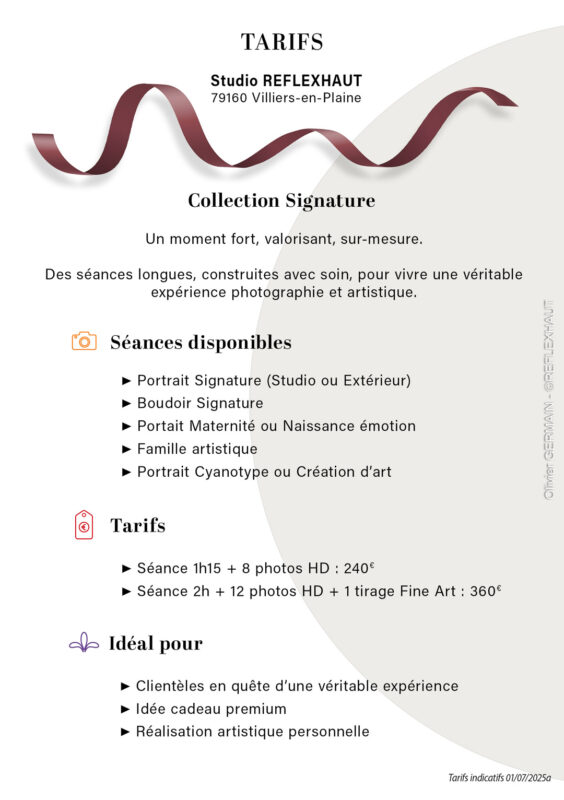 TARIFS

Studio REFLEXHAUT
79160 Villiers-en-Plaine

Collection Signature

Un moment fort, valorisant, sur-mesure.

Des séances longues, construites avec soin, pour vivre une véritable expérience photographie et artistique.

Séances disponibles

► Portrait Signature (Studio ou Extérieur)
► Boudoir Signature
► Portait Maternité ou Naissance émotion
► Famille artistique
► Portrait Cyanotype ou Création d'art

Tarifs

► Séance 1h15 + 8 photos HD : 240€
► Séance 2h + 12 photos HD + 1 tirage Fine Art : 360€

Idéal pour

► Clientèles en quête d'une véritable expérience
► Idée cadeau premium
► Réalisation artistique personnelle

Olivier GERMAIN - @REFLEXHAUT

Tarifs indicatifs 01/07/2025a